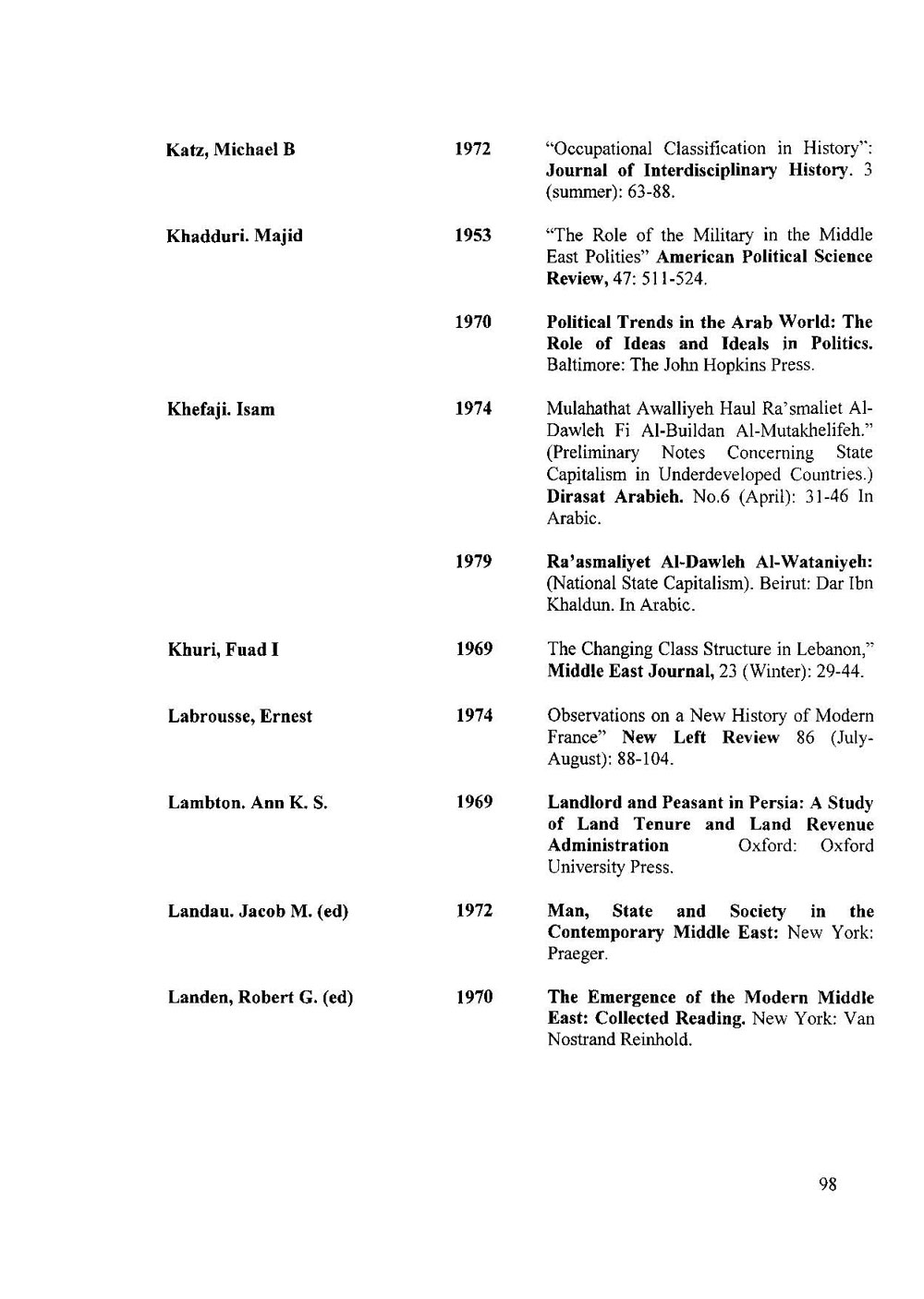 Katz, Michael B 1972 "Occupational Classification in History": Journal of Interdisciplinary History. 3 (summer): 63-88.

Khadduri. Majid 1953 "The Role of the Military in the Middle East Polities" American Political Science Review, 47: 511-524.

1970 Political Trends in the Arab World: The Role of Ideas and Ideals in Politics. Baltimore: The John Hopkins Press.

Khefaji. Isam 1974 Mulahathat Awalliyeh Haul Ra'smaliet Al-Dawleh Fi Al-Buildan Al-Mutakhelifeh." (Preliminary Notes Concerning State Capitalism in Underdeveloped Countries.) Dirasat Arabieh. No.6 (April): 31-46 In Arabic.

1979 Ra'asmaliyet Al-Dawleh Al-Wataniyeh: (National State Capitalism). Beirut: Dar Ibn Khaldun. In Arabic.

Khuri, Fuad I 1969 The Changing Class Structure in Lebanon," Middle East Journal, 23 (Winter): 29-44.

Labrousse, Ernest 1974 Observations on a New History of Modern France" New Left Review 86 (July-August): 88-104.

Lambton. Ann K. S. 1969 Landlord and Peasant in Persia: A Study of Land Tenure and Land Revenue Administration Oxford: Oxford University Press.

Landau. Jacob M. (ed) 1972 Man, State and Society in the Contemporary Middle East: New York: Praeger.

Landen, Robert G. (ed) 1970 The Emergence of the Modern Middle East: Collected Reading. New York: Van Nostrand Reinhold.

98